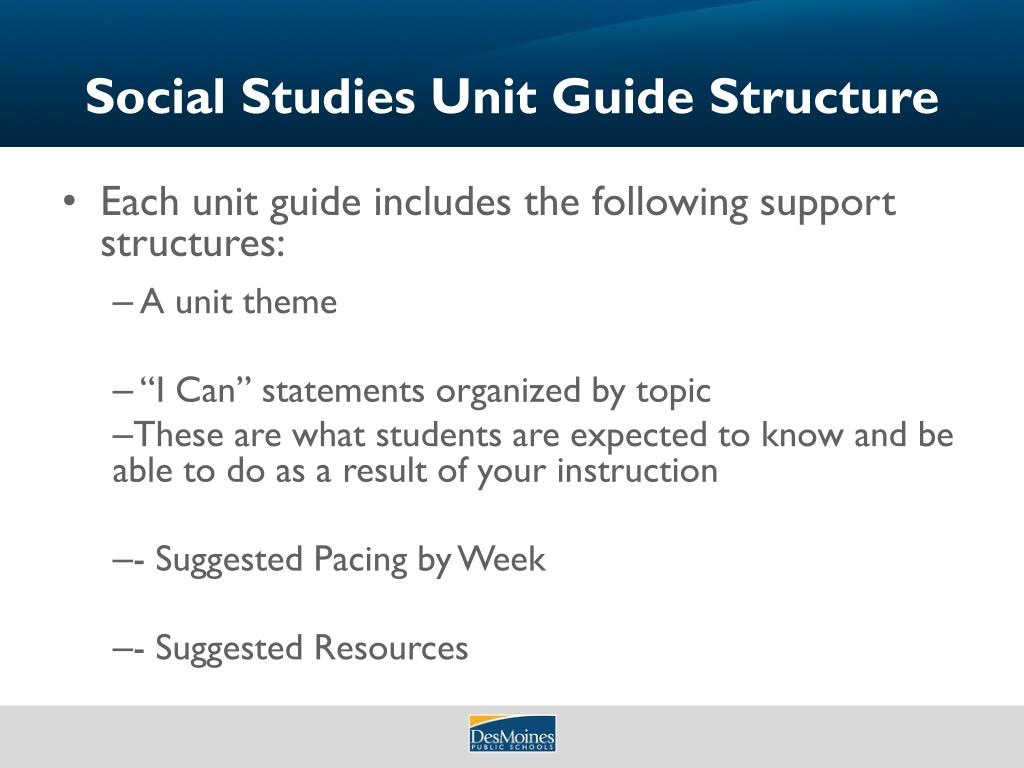 Social Studies Unit Guide Structure

• Each unit guide includes the following support structures:

– A unit theme

– “I Can” statements organized by topic

–These are what students are expected to know and be able to do as a result of your instruction

–- Suggested Pacing by Week

–- Suggested Resources

DesMoines PUBLIC SCHOOLS